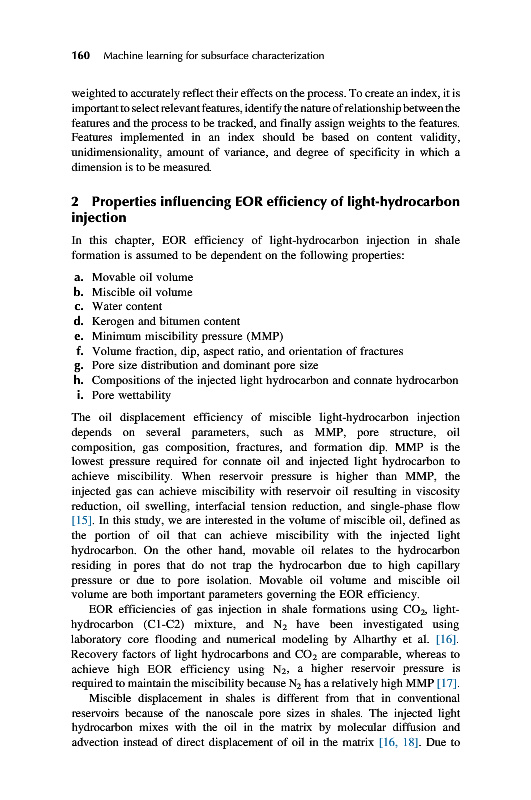 160 Machine learning for subsurface characterization

weighted to accurately reflect their effects on the process. To create an index, it is important to select relevant features, identify the nature of relationship between the features and the process to be tracked, and finally assign weights to the features. Features implemented in an index should be based on content validity, unidimensionality, amount of variance, and degree of specificity in which a dimension is to be measured.

2 Properties influencing EOR efficiency of light-hydrocarbon injection

In this chapter, EOR efficiency of light-hydrocarbon injection in shale formation is assumed to be dependent on the following properties:

a. Movable oil volume
b. Miscible oil volume
c. Water content
d. Kerogen and bitumen content
e. Minimum miscibility pressure (MMP)
f. Volume fraction, dip, aspect ratio, and orientation of fractures
g. Pore size distribution and dominant pore size
h. Compositions of the injected light hydrocarbon and connate hydrocarbon
i. Pore wettability

The oil displacement efficiency of miscible light-hydrocarbon injection depends on several parameters, such as MMP, pore structure, oil composition, gas composition, fractures, and formation dip. MMP is the lowest pressure required for connate oil and injected light hydrocarbon to achieve miscibility. When reservoir pressure is higher than MMP, the injected gas can achieve miscibility with reservoir oil resulting in viscosity reduction, oil swelling, interfacial tension reduction, and single-phase flow [15]. In this study, we are interested in the volume of miscible oil, defined as the portion of oil that can achieve miscibility with the injected light hydrocarbon. On the other hand, movable oil relates to the hydrocarbon residing in pores that do not trap the hydrocarbon due to high capillary pressure or due to pore isolation. Movable oil volume and miscible oil volume are both important parameters governing the EOR efficiency.

EOR efficiencies of gas injection in shale formations using $CO_2$, light-hydrocarbon (C1-C2) mixture, and $N_2$ have been investigated using laboratory core flooding and numerical modeling by Alharthy et al. [16]. Recovery factors of light hydrocarbons and $CO_2$ are comparable, whereas to achieve high EOR efficiency using $N_2$, a higher reservoir pressure is required to maintain the miscibility because $N_2$ has a relatively high MMP [17].

Miscible displacement in shales is different from that in conventional reservoirs because of the nanoscale pore sizes in shales. The injected light hydrocarbon mixes with the oil in the matrix by molecular diffusion and advection instead of direct displacement of oil in the matrix [16, 18]. Due to